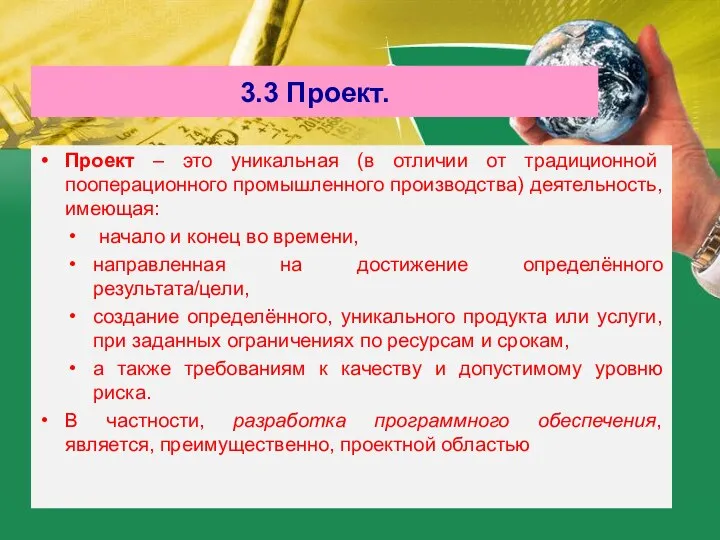 3.3 Проект.

• Проект – это уникальная (в отличии от традиционной пооперационного промышленного производства) деятельность, имеющая:
  • начало и конец во времени,
  • направленная на достижение определённого результата/цели,
  • создание определённого, уникального продукта или услуги, при заданных ограничениях по ресурсам и срокам,
  • а также требованиям к качеству и допустимому уровню риска.
• В частности, разработка программного обеспечения, является, преимущественно, проектной областью